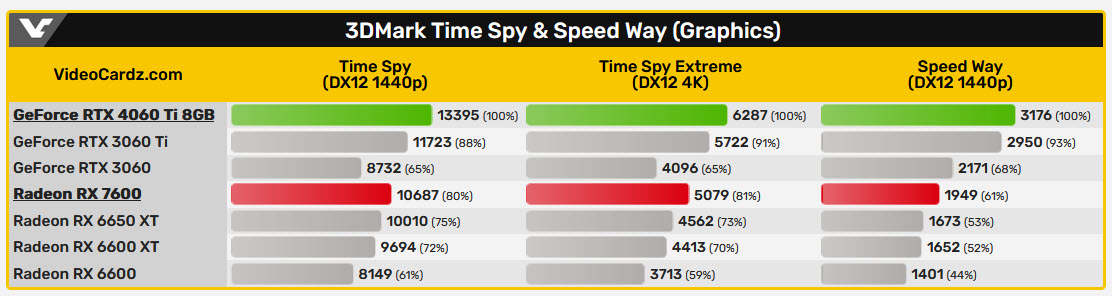 3DMark Time Spy & Speed Way (Graphics)

| VideoCardz.com | Time Spy (DX12 1440p) | Time Spy Extreme (DX12 4K) | Speed Way (DX12 1440p) |
|---|---|---|---|
| GeForce RTX 4060 Ti 8GB | 13395 (100%) | 6287 (100%) | 3176 (100%) |
| GeForce RTX 3060 Ti | 11723 (88%) | 5722 (91%) | 2950 (93%) |
| GeForce RTX 3060 | 8732 (65%) | 4096 (65%) | 2171 (68%) |
| Radeon RX 7600 | 10687 (80%) | 5079 (81%) | 1949 (61%) |
| Radeon RX 6650 XT | 10010 (75%) | 4562 (73%) | 1673 (53%) |
| Radeon RX 6600 XT | 9694 (72%) | 4413 (70%) | 1652 (52%) |
| Radeon RX 6600 | 8149 (61%) | 3713 (59%) | 1401 (44%) |